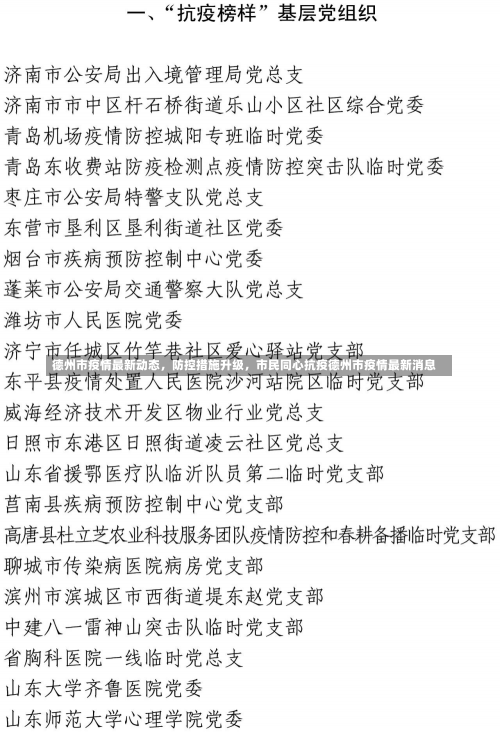 一、“抗疫榜样”基层党组织

济南市公安局出入境管理局党总支
济南市市中区杆石桥街道乐山小区社区综合党委
青岛机场疫情防控城阳专班临时党委
青岛东收费站防疫检测点疫情防控突击队临时党委
枣庄市公安局特警支队党总支
东营市垦利区垦利街道社区党委
烟台市疾病预防控制中心党委
蓬莱市公安局交通警察大队党总支
潍坊市人民医院党委
济宁市任城区竹竿巷社区爱心驿站党支部

德州市疫情最新动态，防控措施升级，市民同心抗疫德州市疫情最新消息

东平县疫情处置人民医院沙河站院区临时党支部
威海经济技术开发区物业行业党总支
日照市东港区日照街道凌云社区党总支
山东省援鄂医疗队临沂队员第二临时党支部
莒南县疾病预防控制中心党支部
高唐县杜立芝农业科技服务团队疫情防控和春耕备播临时党支部
聊城市传染病医院病房党支部
滨州市滨城区市西街道堤东赵党支部
中建八一雷神山突击队临时党支部
省胸科医院一线临时党总支
山东大学齐鲁医院党委
山东师范大学心理学院党委